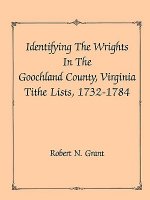 Identifying The Wrights
In The
Goochland County, Virginia
Tithe Lists, 1732-1784

Robert N. Grant